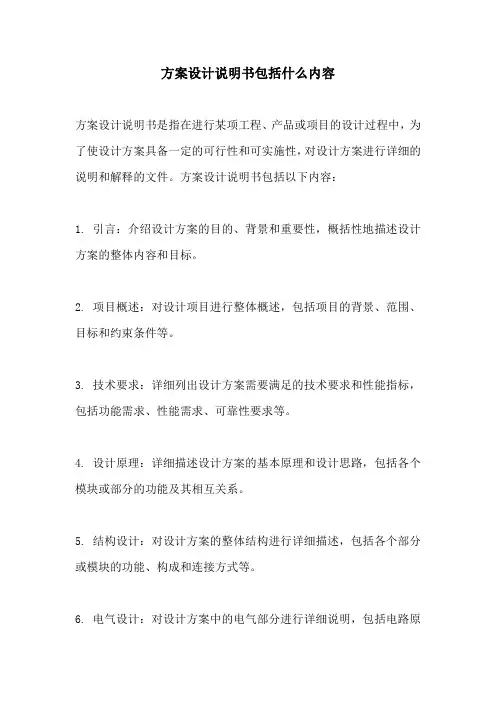 方案设计说明书包括什么内容

方案设计说明书是指在进行某项工程、产品或项目的设计过程中，为了使设计方案具备一定的可行性和可实施性，对设计方案进行详细的说明和解释的文件。方案设计说明书包括以下内容：

1. 引言：介绍设计方案的目的、背景和重要性，概括性地描述设计方案的整体内容和目标。

2. 项目概述：对设计项目进行整体概述，包括项目的背景、范围、目标和约束条件等。

3. 技术要求：详细列出设计方案需要满足的技术要求和性能指标，包括功能需求、性能需求、可靠性要求等。

4. 设计原理：详细描述设计方案的基本原理和设计思路，包括各个模块或部分的功能及其相互关系。

5. 结构设计：对设计方案的整体结构进行详细描述，包括各个部分或模块的功能、构成和连接方式等。

6. 电气设计：对设计方案中的电气部分进行详细说明，包括电路原